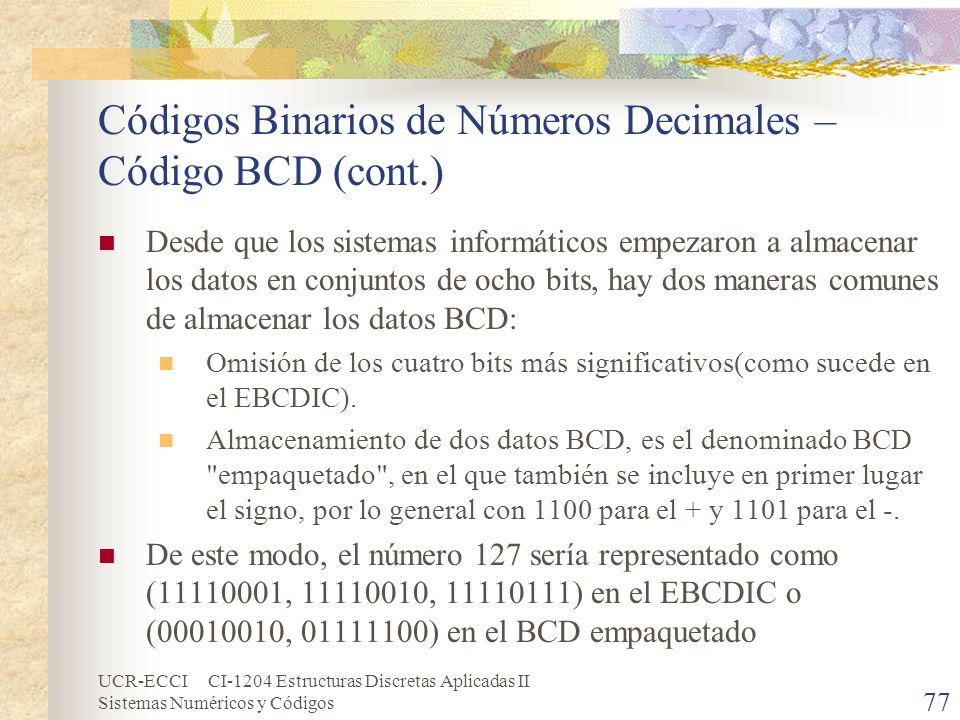 Códigos Binarios de Números Decimales – Código BCD (cont.)

Desde que los sistemas informáticos empezaron a almacenar los datos en conjuntos de ocho bits, hay dos maneras comunes de almacenar los datos BCD:

Omisión de los cuatro bits más significativos(como sucede en el EBCDIC).

Almacenamiento de dos datos BCD, es el denominado BCD "empaquetado", en el que también se incluye en primer lugar el signo, por lo general con 1100 para el + y 1101 para el -.

De este modo, el número 127 sería representado como (11110001, 11110010, 11110111) en el EBCDIC o (00010010, 01111100) en el BCD empaquetado

UCR-ECCI CI-1204 Estructuras Discretas Aplicadas II
Sistemas Numéricos y Códigos

77